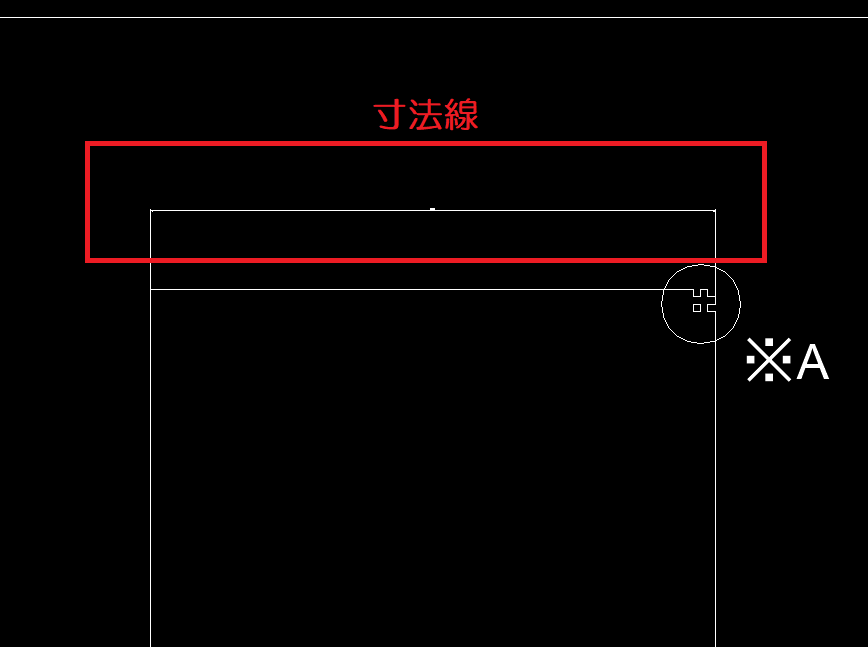 寸法線

※A